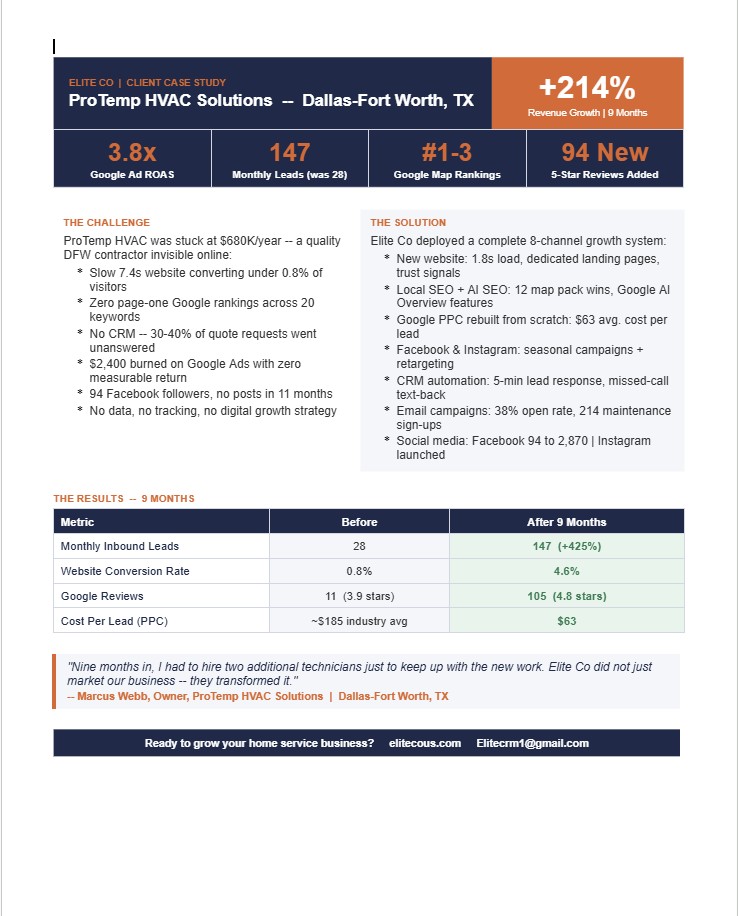 ELITE CO | CLIENT CASE STUDY
ProTemp HVAC Solutions -- Dallas-Fort Worth, TX

+214%
Revenue Growth | 9 Months

3.8x
Google Ad ROAS

147
Monthly Leads (was 28)

#1-3
Google Map Rankings

94 New
5-Star Reviews Added

THE CHALLENGE

ProTemp HVAC was stuck at $680K/year -- a quality DFW contractor invisible online:

* Slow 7.4s website converting under 0.8% of visitors
* Zero page-one Google rankings across 20 keywords
* No CRM -- 30-40% of quote requests went unanswered
* $2,400 burned on Google Ads with zero measurable return
* 94 Facebook followers, no posts in 11 months
* No data, no tracking, no digital growth strategy

THE SOLUTION

Elite Co deployed a complete 8-channel growth system:

* New website: 1.8s load, dedicated landing pages, trust signals
* Local SEO + AI SEO: 12 map pack wins, Google AI Overview features
* Google PPC rebuilt from scratch: $63 avg. cost per lead
* Facebook & Instagram: seasonal campaigns + retargeting
* CRM automation: 5-min lead response, missed-call text-back
* Email campaigns: 38% open rate, 214 maintenance sign-ups
* Social media: Facebook 94 to 2,870 | Instagram launched

THE RESULTS -- 9 MONTHS

| Metric | Before | After 9 Months |
|---|---|---|
| Monthly Inbound Leads | 28 | 147 (+425%) |
| Website Conversion Rate | 0.8% | 4.6% |
| Google Reviews | 11 (3.9 stars) | 105 (4.8 stars) |
| Cost Per Lead (PPC) | ~$185 industry avg | $63 |

"Nine months in, I had to hire two additional technicians just to keep up with the new work. Elite Co did not just market our business -- they transformed it."
-- Marcus Webb, Owner, ProTemp HVAC Solutions | Dallas-Fort Worth, TX

Ready to grow your home service business? elitecous.com Elitecrm1@gmail.com